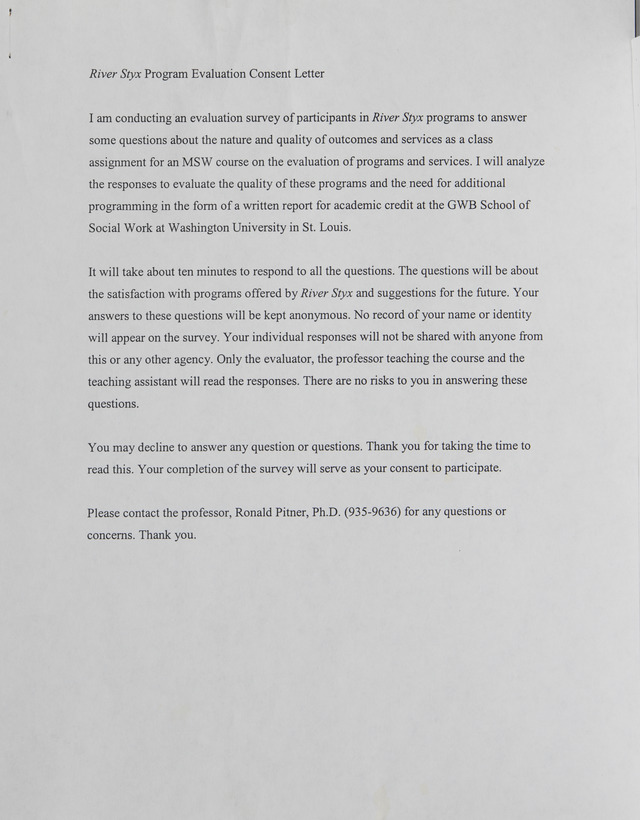 River Styx Program Evaluation Consent Letter

I am conducting an evaluation survey of participants in River Styx programs to answer some questions about the nature and quality of outcomes and services as a class assignment for an MSW course on the evaluation of programs and services. I will analyze the responses to evaluate the quality of these programs and the need for additional programming in the form of a written report for academic credit at the GWB School of Social Work at Washington University in St. Louis.

It will take about ten minutes to respond to all the questions. The questions will be about the satisfaction with programs offered by River Styx and suggestions for the future. Your answers to these questions will be kept anonymous. No record of your name or identity will appear on the survey. Your individual responses will not be shared with anyone from this or any other agency. Only the evaluator, the professor teaching the course and the teaching assistant will read the responses. There are no risks to you in answering these questions.

You may decline to answer any question or questions. Thank you for taking the time to read this. Your completion of the survey will serve as your consent to participate.

Please contact the professor, Ronald Pitner, Ph.D. (935-9636) for any questions or concerns. Thank you.